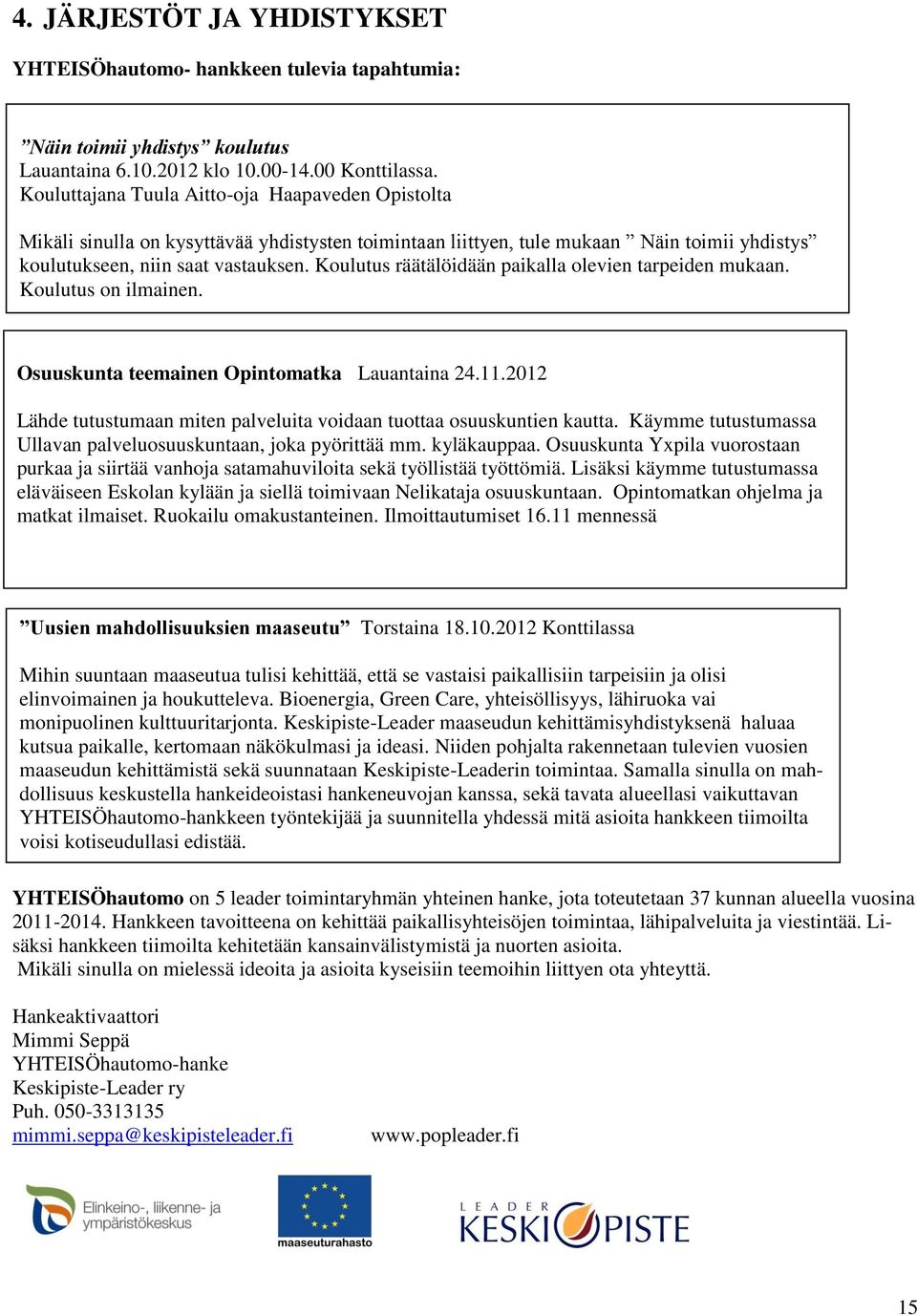 4. JÄRJESTÖT JA YHDISTYKSET

YHTEISÖhautomo- hankkeen tulevia tapahtumia:

”Näin toimii yhdistys” koulutus
Lauantaina 6.10.2012 klo 10.00-14.00 Konttilassa.
Kouluttajana Tuula Aitto-oja Haapaveden Opistolta

Mikäli sinulla on kysyttävää yhdistysten toimintaan liittyen, tule mukaan ” Näin toimii yhdistys” koulutukseen, niin saat vastauksen. Koulutus räätälöidään paikalla olevien tarpeiden mukaan. Koulutus on ilmainen.

Osuuskunta teemainen Opintomatka Lauantaina 24.11.2012

Lähde tutustumaan miten palveluita voidaan tuottaa osuuskuntien kautta. Käymme tutustumassa Ullavan palveluosuuskuntaan, joka pyörittää mm. kyläkauppaa. Osuuskunta Yxpila vuorostaan purkaa ja siirtää vanhoja satamahuviloita sekä työllistää työttömiä. Lisäksi käymme tutustumassa eläväiseen Eskolan kylään ja siellä toimivaan Nelikataja osuuskuntaan. Opintomatkan ohjelma ja matkat ilmaiset. Ruokailu omakustanteinen. Ilmoittautumiset 16.11 mennessä

”Uusien mahdollisuuksien maaseutu” Torstaina 18.10.2012 Konttilassa

Mihin suuntaan maaseutua tulisi kehittää, että se vastaisi paikallisiin tarpeisiin ja olisi elinvoimainen ja houkutteleva. Bioenergia, Green Care, yhteisöllisyys, lähiruoka vai monipuolinen kulttuuritarjonta. Keskipiste-Leader maaseudun kehittämisyhdistyksenä haluaa kutsua paikalle, kertomaan näkökulmasi ja ideasi. Niiden pohjalta rakennetaan tulevien vuosien maaseudun kehittämistä sekä suunnataan Keskipiste-Leaderin toimintaa. Samalla sinulla on mahdollisuus keskustella hankeideoistasi hankeneuvojan kanssa, sekä tavata alueellasi vaikuttavan YHTEISÖhautomo-hankkeen työntekijää ja suunnitella yhdessä mitä asioita hankkeen tiimoilta voisi kotiseudullasi edistää.

YHTEISÖhautomo on 5 leader toimintaryhmän yhteinen hanke, jota toteutetaan 37 kunnan alueella vuosina 2011-2014. Hankkeen tavoitteena on kehittää paikallisyhteisöjen toimintaa, lähipalveluita ja viestintää. Lisäksi hankkeen tiimoilta kehitetään kansainvälistymistä ja nuorten asioita.
Mikäli sinulla on mielessä ideoita ja asioita kyseisiin teemoihin liittyen ota yhteyttä.

Hankeaktivaattori
Mimmi Seppä
YHTEISÖhautomo-hanke
Keskipiste-Leader ry
Puh. 050-3313135
mimmi.seppa@keskipisteleader.fi www.popleader.fi

Elinkeino-, liikenne- ja ympäristökeskus
maaseuturahasto
LEADER KESKIPISTE

15